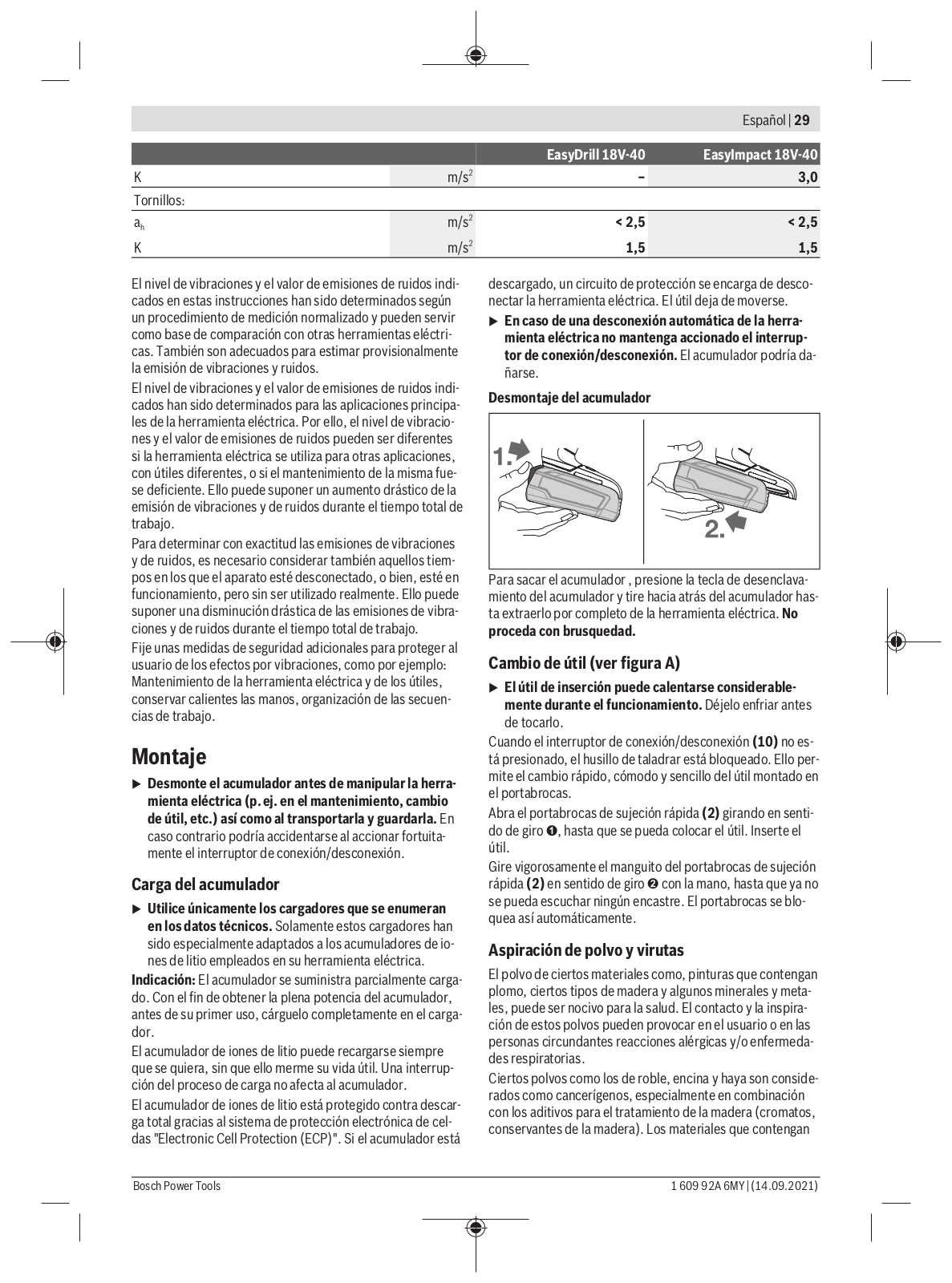 Español | 29

| | | EasyDrill 18V-40 | EasyImpact 18V-40 |
|---|---|---|---|
| K | $m/s^2$ | – | 3,0 |
| Tornillos: | | | |
| $a_h$ | $m/s^2$ | < 2,5 | < 2,5 |
| K | $m/s^2$ | 1,5 | 1,5 |

El nivel de vibraciones y el valor de emisiones de ruidos indicados en estas instrucciones han sido determinados según un procedimiento de medición normalizado y pueden servir como base de comparación con otras herramientas eléctricas. También son adecuados para estimar provisionalmente la emisión de vibraciones y ruidos.

El nivel de vibraciones y el valor de emisiones de ruidos indicados han sido determinados para las aplicaciones principales de la herramienta eléctrica. Por ello, el nivel de vibraciones y el valor de emisiones de ruidos pueden ser diferentes si la herramienta eléctrica se utiliza para otras aplicaciones, con útiles diferentes, o si el mantenimiento de la misma fuese deficiente. Ello puede suponer un aumento drástico de la emisión de vibraciones y de ruidos durante el tiempo total de trabajo.

Para determinar con exactitud las emisiones de vibraciones y de ruidos, es necesario considerar también aquellos tiempos en los que el aparato esté desconectado, o bien, esté en funcionamiento, pero sin ser utilizado realmente. Ello puede suponer una disminución drástica de las emisiones de vibraciones y de ruidos durante el tiempo total de trabajo.

Fije unas medidas de seguridad adicionales para proteger al usuario de los efectos por vibraciones, como por ejemplo: Mantenimiento de la herramienta eléctrica y de los útiles, conservar calientes las manos, organización de las secuencias de trabajo.

Montaje

▶ Desmonte el acumulador antes de manipular la herramienta eléctrica (p. ej. en el mantenimiento, cambio de útil, etc.) así como al transportarla y guardarla. En caso contrario podría accidentarse al accionar fortuitamente el interruptor de conexión/desconexión.

Carga del acumulador

▶ Utilice únicamente los cargadores que se enumeran en los datos técnicos. Solamente estos cargadores han sido especialmente adaptados a los acumuladores de iones de litio empleados en su herramienta eléctrica.

Indicación: El acumulador se suministra parcialmente cargado. Con el fin de obtener la plena potencia del acumulador, antes de su primer uso, cárguelo completamente en el cargador.

El acumulador de iones de litio puede recargarse siempre que se quiera, sin que ello merme su vida útil. Una interrupción del proceso de carga no afecta al acumulador.

El acumulador de iones de litio está protegido contra descarga total gracias al sistema de protección electrónica de celdas "Electronic Cell Protection (ECP)". Si el acumulador está descargado, un circuito de protección se encarga de desconectar la herramienta eléctrica. El útil deja de moverse.

▶ En caso de una desconexión automática de la herramienta eléctrica no mantenga accionado el interruptor de conexión/desconexión. El acumulador podría dañarse.

Desmontaje del acumulador

1.

2.

Para sacar el acumulador , presione la tecla de desenclavamiento del acumulador y tire hacia atrás del acumulador hasta extraerlo por completo de la herramienta eléctrica. No proceda con brusquedad.

Cambio de útil (ver figura A)

▶ El útil de inserción puede calentarse considerablemente durante el funcionamiento. Déjelo enfriar antes de tocarlo.

Cuando el interruptor de conexión/desconexión (10) no está presionado, el husillo de taladrar está bloqueado. Ello permite el cambio rápido, cómodo y sencillo del útil montado en el portabrocas.

Abra el portabrocas de sujeción rápida (2) girando en sentido de giro ❶, hasta que se pueda colocar el útil. Inserte el útil.

Gire vigorosamente el manguito del portabrocas de sujeción rápida (2) en sentido de giro ❷ con la mano, hasta que ya no se pueda escuchar ningún encastre. El portabrocas se bloquea así automáticamente.

Aspiración de polvo y virutas

El polvo de ciertos materiales como, pinturas que contengan plomo, ciertos tipos de madera y algunos minerales y metales, puede ser nocivo para la salud. El contacto y la inspiración de estos polvos pueden provocar en el usuario o en las personas circundantes reacciones alérgicas y/o enfermedades respiratorias.

Ciertos polvos como los de roble, encina y haya son considerados como cancerígenos, especialmente en combinación con los aditivos para el tratamiento de la madera (cromatos, conservantes de la madera). Los materiales que contengan

Bosch Power Tools

1 609 92A 6MY | (14.09.2021)